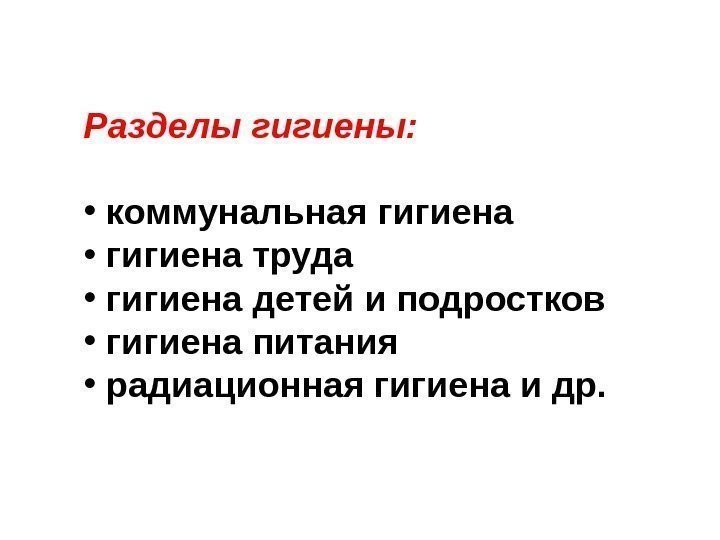 Разделы гигиены:

• коммунальная гигиена
• гигиена труда
• гигиена детей и подростков
• гигиена питания
• радиационная гигиена и др.